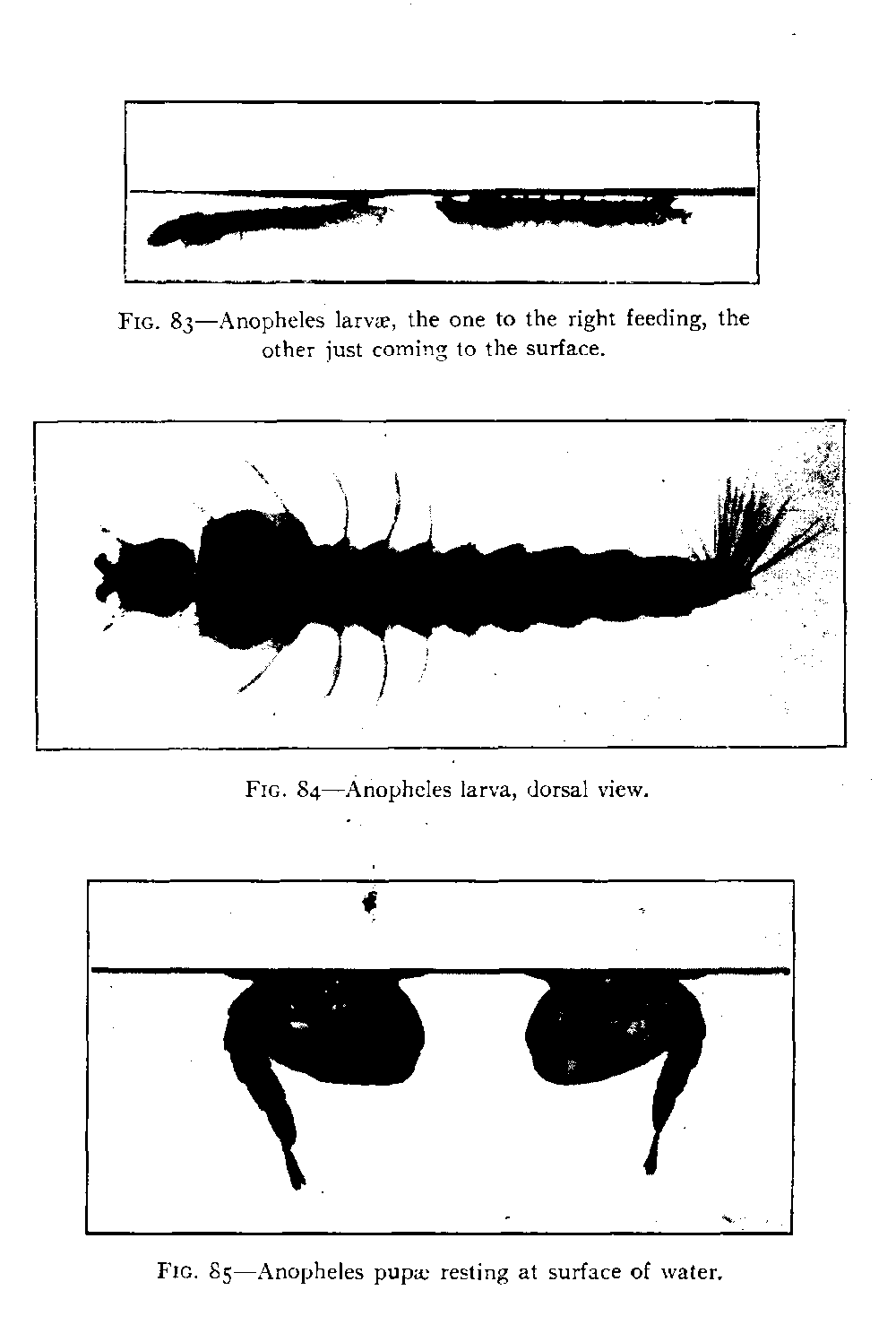 FIG. 83—Anopheles larvæ, the one to the right feeding, the other just coming to the surface.

FIG. 84—Anopheles larva, dorsal view.

FIG. 85—Anopheles pupæ resting at surface of water.